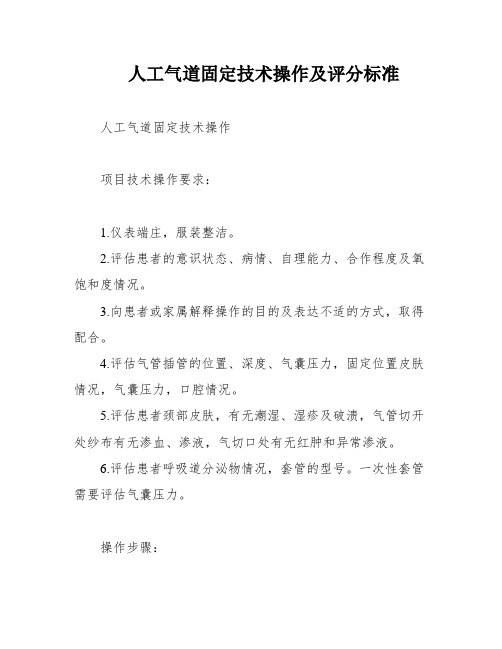 人工气道固定技术操作及评分标准

人工气道固定技术操作

项目技术操作要求：

1.仪表端庄，服装整洁。

2.评估患者的意识状态、病情、自理能力、合作程度及氧饱和度情况。

3.向患者或家属解释操作的目的及表达不适的方式，取得配合。

4.评估气管插管的位置、深度、气囊压力，固定位置皮肤情况，气囊压力，口腔情况。

5.评估患者颈部皮肤，有无潮湿、湿疹及破溃，气管切开处纱布有无渗血、渗液，气切口处有无红肿和异常渗液。

6.评估患者呼吸道分泌物情况，套管的型号。一次性套管需要评估气囊压力。

操作步骤：